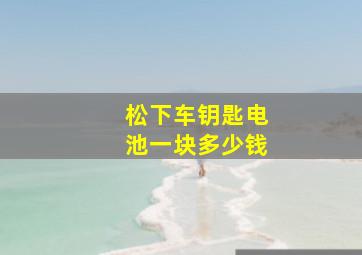 松下车钥匙电池一块多少钱